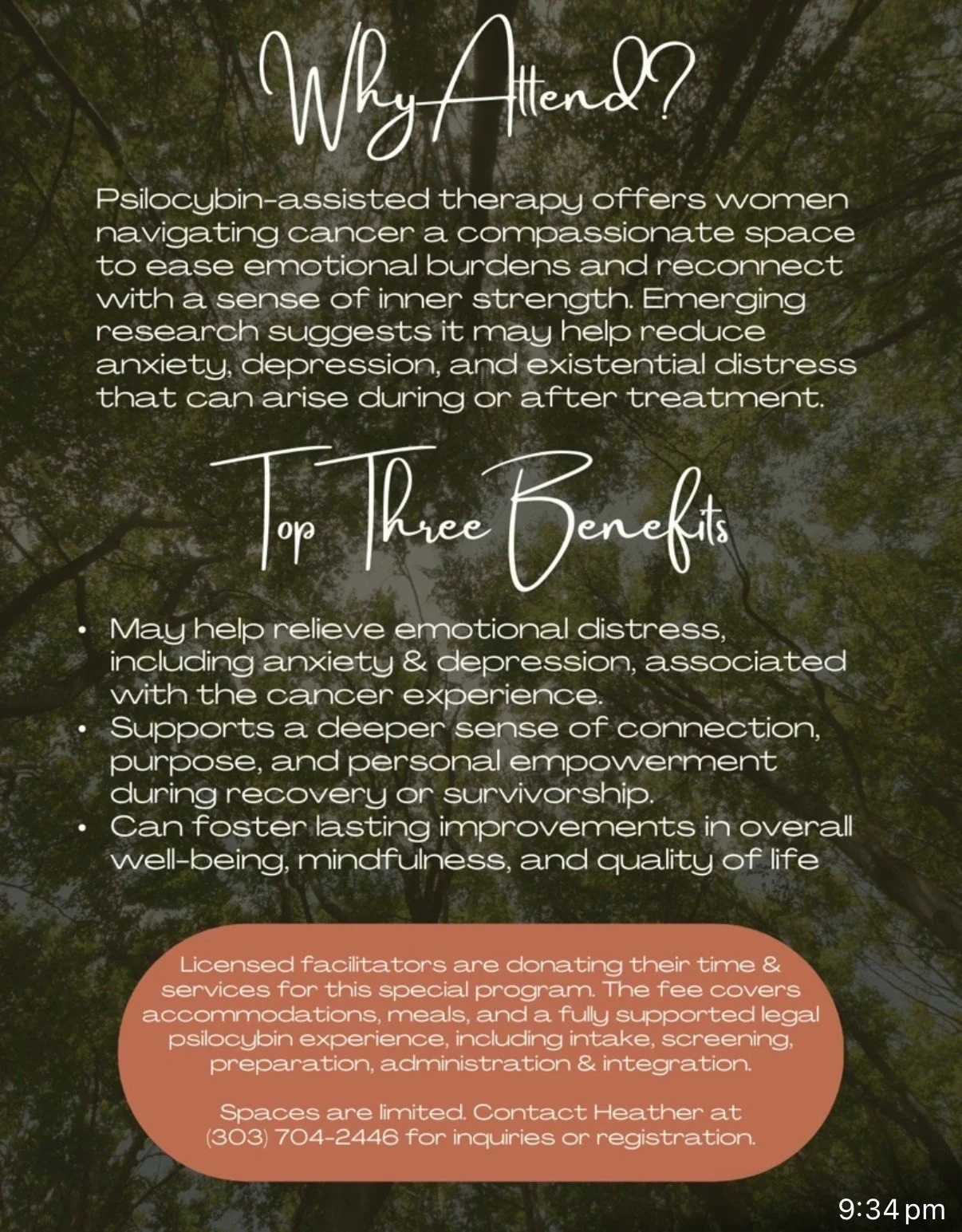 Why Attend?

Psilocybin-assisted therapy offers women navigating cancer a compassionate space to ease emotional burdens and reconnect with a sense of inner strength. Emerging research suggests it may help reduce anxiety, depression, and existential distress that can arise during or after treatment.

Top Three Benefits

• May help relieve emotional distress, including anxiety & depression, associated with the cancer experience.
• Supports a deeper sense of connection, purpose, and personal empowerment during recovery or survivorship.
• Can foster lasting improvements in overall well-being, mindfulness, and quality of life

Licensed facilitators are donating their time & services for this special program. The fee covers accommodations, meals, and a fully supported legal psilocybin experience, including intake, screening, preparation, administration & integration.

Spaces are limited. Contact Heather at (303) 704-2446 for inquiries or registration.

9:34 pm